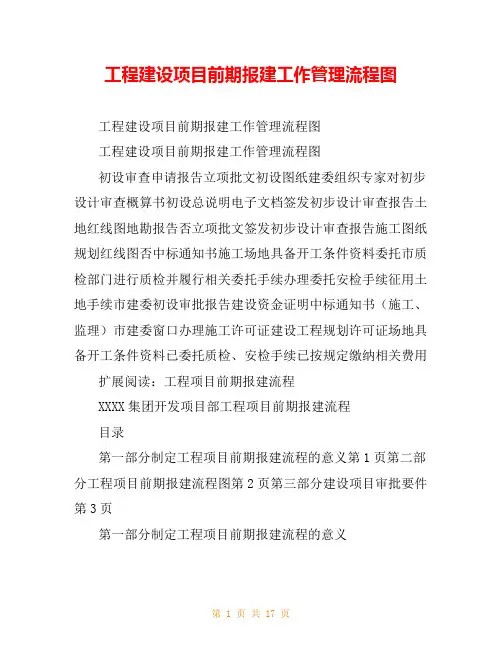 工程建设项目前期报建工作管理流程图

工程建设项目前期报建工作管理流程图

工程建设项目前期报建工作管理流程图

初设审查申请报告立项批文初设图纸建委组织专家对初步设计审查概算书初设总说明电子文档签发初步设计审查报告土地红线图地勘报告否立项批文签发初步设计审查报告施工图纸规划红线图否中标通知书施工场地具备开工条件资料委托市质检部门进行质检并履行相关委托手续办理委托安检手续征用土地手续市建委初设审批报告建设资金证明中标通知书（施工、监理）市建委窗口办理施工许可证建设工程规划许可证场地具备开工条件资料已委托质检、安检手续已按规定缴纳相关费用

扩展阅读：工程项目前期报建流程

XXXX集团开发项目部工程项目前期报建流程

目录

第一部分制定工程项目前期报建流程的意义第1页第二部分工程项目前期报建流程图第2页第三部分建设项目审批要件第3页

第一部分制定工程项目前期报建流程的意义

第 1 页 共 17 页